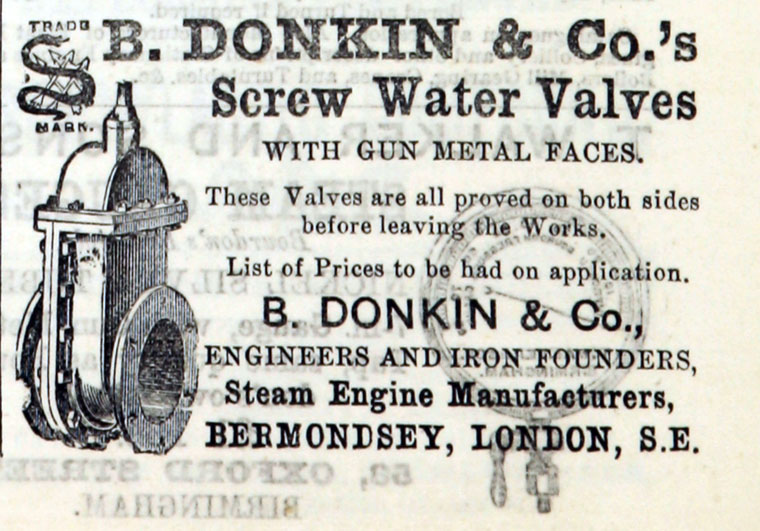 TRADE
MARK.

B. DONKIN & Co.'s
Screw Water Valves

WITH GUN METAL FACES.

These Valves are all proved on both sides before leaving the Works.

List of Prices to be had on application.

B. DONKIN & Co.,
ENGINEERS AND IRON FOUNDERS,
Steam Engine Manufacturers,
BERMONDSEY, LONDON, S.E.